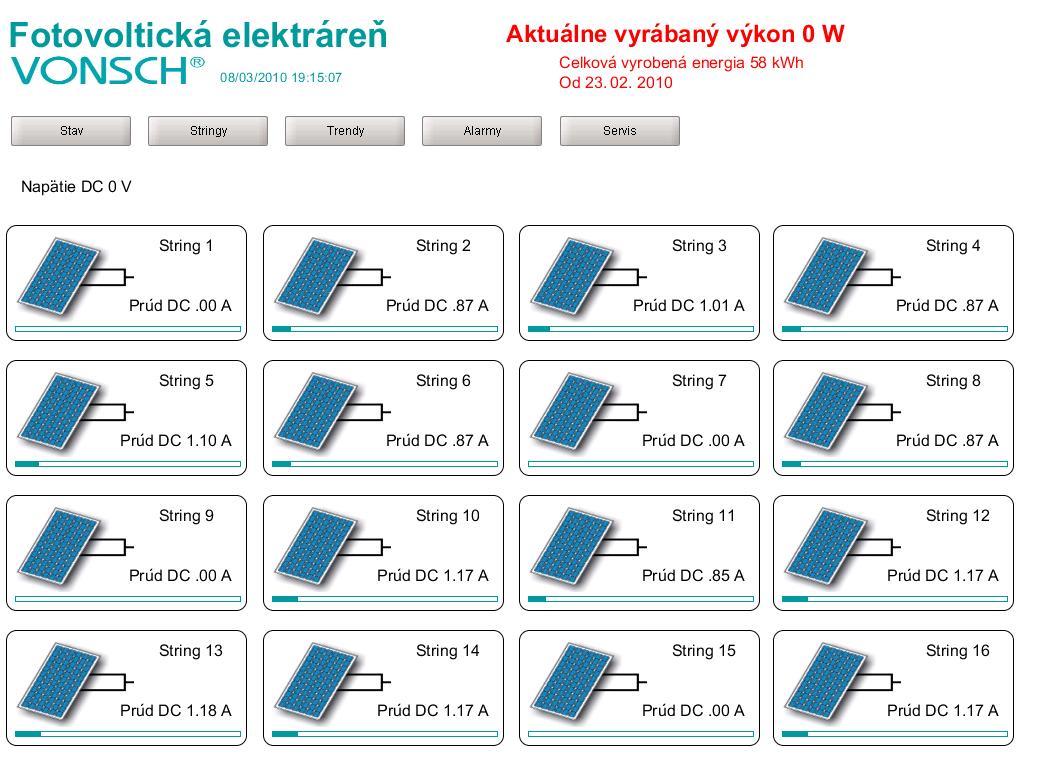 Fotovoltická elektráreň
VONSCH®
08/03/2010 19:15:07

Aktuálne vyrábaný výkon 0 W
Celková vyrobená energia 58 kWh
Od 23. 02. 2010

Stav
Stringy
Trendy
Alarmy
Servis

Napätie DC 0 V

String 1
Prúd DC .00 A

String 2
Prúd DC .87 A

String 3
Prúd DC 1.01 A

String 4
Prúd DC .87 A

String 5
Prúd DC 1.10 A

String 6
Prúd DC .87 A

String 7
Prúd DC .00 A

String 8
Prúd DC .87 A

String 9
Prúd DC .00 A

String 10
Prúd DC 1.17 A

String 11
Prúd DC .85 A

String 12
Prúd DC 1.17 A

String 13
Prúd DC 1.18 A

String 14
Prúd DC 1.17 A

String 15
Prúd DC .00 A

String 16
Prúd DC 1.17 A